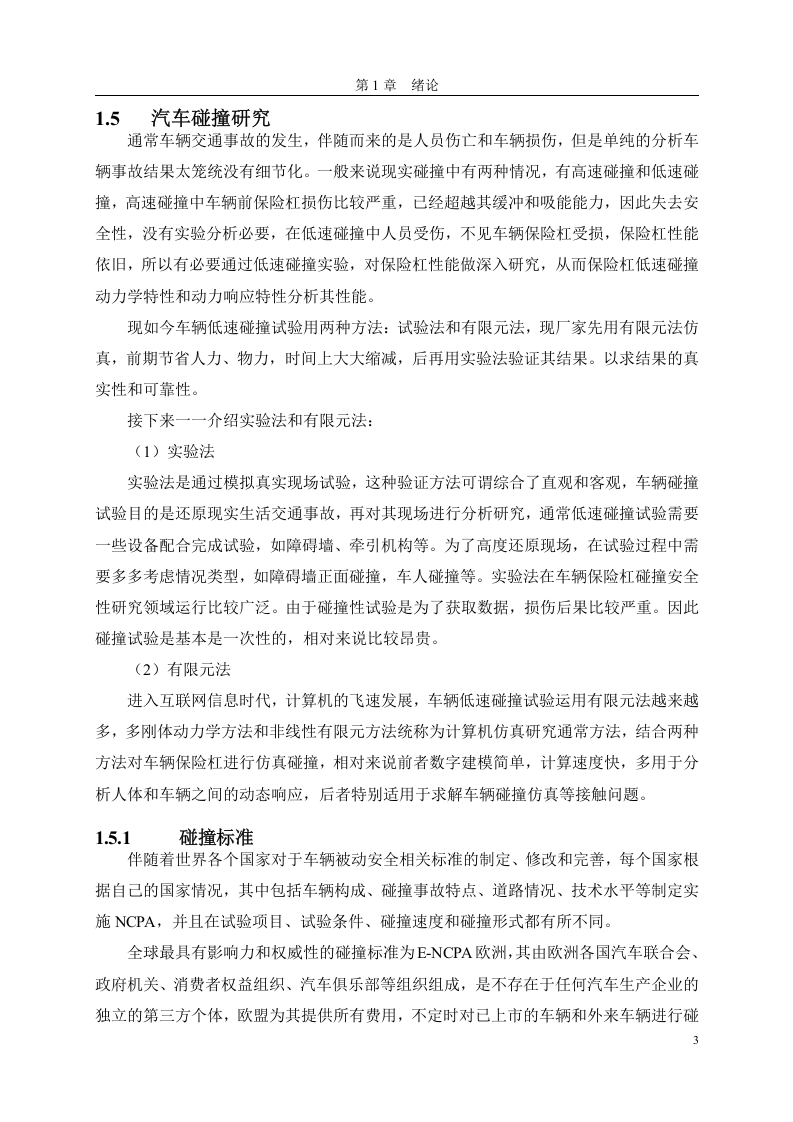 第 1 章　绪论

1.5　汽车碰撞研究

通常车辆交通事故的发生，伴随而来的是人员伤亡和车辆损伤，但是单纯的分析车辆事故结果太笼统没有细节化。一般来说现实碰撞中有两种情况，有高速碰撞和低速碰撞，高速碰撞中车辆前保险杠损伤比较严重，已经超越其缓冲和吸能能力，因此失去安全性，没有实验分析必要，在低速碰撞中人员受伤，不见车辆保险杠受损，保险杠性能依旧，所以有必要通过低速碰撞实验，对保险杠性能做深入研究，从而保险杠低速碰撞动力学特性和动力响应特性分析其性能。

现如今车辆低速碰撞试验用两种方法：试验法和有限元法，现厂家先用有限元法仿真，前期节省人力、物力，时间上大大缩减，后再用实验法验证其结果。以求结果的真实性和可靠性。

接下来一一介绍实验法和有限元法：

（1）实验法

实验法是通过模拟真实现场试验，这种验证方法可谓综合了直观和客观，车辆碰撞试验目的是还原现实生活交通事故，再对其现场进行分析研究，通常低速碰撞试验需要一些设备配合完成试验，如障碍墙、牵引机构等。为了高度还原现场，在试验过程中需要多多考虑情况类型，如障碍墙正面碰撞，车人碰撞等。实验法在车辆保险杠碰撞安全性研究领域运行比较广泛。由于碰撞性试验是为了获取数据，损伤后果比较严重。因此碰撞试验是基本是一次性的，相对来说比较昂贵。

（2）有限元法

进入互联网信息时代，计算机的飞速发展，车辆低速碰撞试验运用有限元法越来越多，多刚体动力学方法和非线性有限元方法统称为计算机仿真研究通常方法，结合两种方法对车辆保险杠进行仿真碰撞，相对来说前者数字建模简单，计算速度快，多用于分析人体和车辆之间的动态响应，后者特别适用于求解车辆碰撞仿真等接触问题。

1.5.1　碰撞标准

伴随着世界各个国家对于车辆被动安全相关标准的制定、修改和完善，每个国家根据自己的国家情况，其中包括车辆构成、碰撞事故特点、道路情况、技术水平等制定实施 NCPA，并且在试验项目、试验条件、碰撞速度和碰撞形式都有所不同。

全球最具有影响力和权威性的碰撞标准为E-NCPA欧洲，其由欧洲各国汽车联合会、政府机关、消费者权益组织、汽车俱乐部等组织组成，是不存在于任何汽车生产企业的独立的第三方个体，欧盟为其提供所有费用，不定时对已上市的车辆和外来车辆进行碰

3